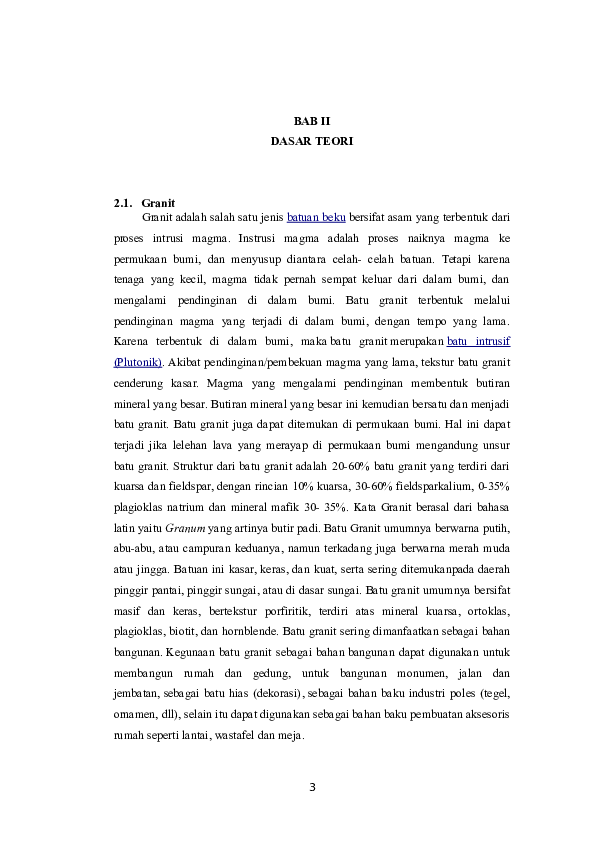 BAB II
DASAR TEORI

2.1. Granit

Granit adalah salah satu jenis batuan beku bersifat asam yang terbentuk dari proses intrusi magma. Instrusi magma adalah proses naiknya magma ke permukaan bumi, dan menyusup diantara celah- celah batuan. Tetapi karena tenaga yang kecil, magma tidak pernah sempat keluar dari dalam bumi, dan mengalami pendinginan di dalam bumi. Batu granit terbentuk melalui pendinginan magma yang terjadi di dalam bumi, dengan tempo yang lama. Karena terbentuk di dalam bumi, maka batu granit merupakan batu intrusif (Plutonik). Akibat pendinginan/pembekuan magma yang lama, tekstur batu granit cenderung kasar. Magma yang mengalami pendinginan membentuk butiran mineral yang besar. Butiran mineral yang besar ini kemudian bersatu dan menjadi batu granit. Batu granit juga dapat ditemukan di permukaan bumi. Hal ini dapat terjadi jika lelehan lava yang merayap di permukaan bumi mengandung unsur batu granit. Struktur dari batu granit adalah 20-60% batu granit yang terdiri dari kuarsa dan fieldspar, dengan rincian 10% kuarsa, 30-60% fieldsparkalium, 0-35% plagioklas natrium dan mineral mafik 30- 35%. Kata Granit berasal dari bahasa latin yaitu Granum yang artinya butir padi. Batu Granit umumnya berwarna putih, abu-abu, atau campuran keduanya, namun terkadang juga berwarna merah muda atau jingga. Batuan ini kasar, keras, dan kuat, serta sering ditemukanpada daerah pinggir pantai, pinggir sungai, atau di dasar sungai. Batu granit umumnya bersifat masif dan keras, bertekstur porfiritik, terdiri atas mineral kuarsa, ortoklas, plagioklas, biotit, dan hornblende. Batu granit sering dimanfaatkan sebagai bahan bangunan. Kegunaan batu granit sebagai bahan bangunan dapat digunakan untuk membangun rumah dan gedung, untuk bangunan monumen, jalan dan jembatan, sebagai batu hias (dekorasi), sebagai bahan baku industri poles (tegel, ornamen, dll), selain itu dapat digunakan sebagai bahan baku pembuatan aksesoris rumah seperti lantai, wastafel dan meja.

3